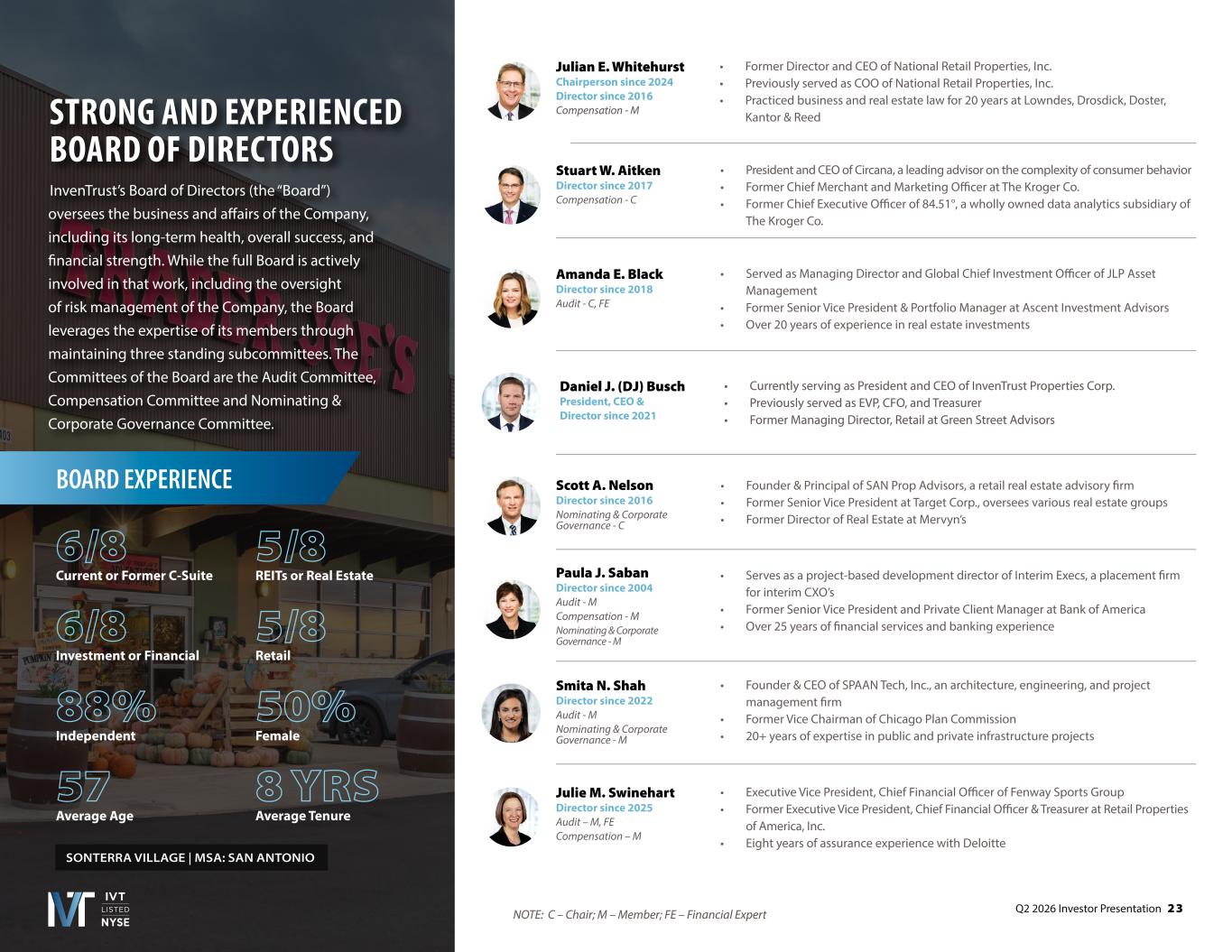 STRONG AND EXPERIENCED BOARD OF DIRECTORS

InvenTrust's Board of Directors (the "Board") oversees the business and affairs of the Company, including its long-term health, overall success, and financial strength. While the full Board is actively involved in that work, including the oversight of risk management of the Company, the Board leverages the expertise of its members through maintaining three standing subcommittees. The Committees of the Board are the Audit Committee, Compensation Committee and Nominating & Corporate Governance Committee.

BOARD EXPERIENCE

6/8
Current or Former C-Suite

5/8
REITs or Real Estate

6/8
Investment or Financial

5/8
Retail

88%
Independent

50%
Female

57
Average Age

8 YRS
Average Tenure

SONTERRA VILLAGE | MSA: SAN ANTONIO

IVT LISTED NYSE

Julian E. Whitehurst
Chairperson since 2024
Director since 2016
Compensation - M

• Former Director and CEO of National Retail Properties, Inc.
• Previously served as COO of National Retail Properties, Inc.
• Practiced business and real estate law for 20 years at Lowndes, Drosdick, Doster, Kantor & Reed

Stuart W. Aitken
Director since 2017
Compensation - C

• President and CEO of Circana, a leading advisor on the complexity of consumer behavior
• Former Chief Merchant and Marketing Officer at The Kroger Co.
• Former Chief Executive Officer of 84.51°, a wholly owned data analytics subsidiary of The Kroger Co.

Amanda E. Black
Director since 2018
Audit - C, FE

• Served as Managing Director and Global Chief Investment Officer of JLP Asset Management
• Former Senior Vice President & Portfolio Manager at Ascent Investment Advisors
• Over 20 years of experience in real estate investments

Daniel J. (DJ) Busch
President, CEO & Director since 2021

• Currently serving as President and CEO of InvenTrust Properties Corp.
• Previously served as EVP, CFO, and Treasurer
• Former Managing Director, Retail at Green Street Advisors

Scott A. Nelson
Director since 2016
Nominating & Corporate Governance - C

• Founder & Principal of SAN Prop Advisors, a retail real estate advisory firm
• Former Senior Vice President at Target Corp., oversees various real estate groups
• Former Director of Real Estate at Mervyn's

Paula J. Saban
Director since 2004
Audit - M
Compensation - M
Nominating & Corporate Governance - M

• Serves as a project-based development director of Interim Execs, a placement firm for interim CXO's
• Former Senior Vice President and Private Client Manager at Bank of America
• Over 25 years of financial services and banking experience

Smita N. Shah
Director since 2022
Audit - M
Nominating & Corporate Governance - M

• Founder & CEO of SPAAN Tech, Inc., an architecture, engineering, and project management firm
• Former Vice Chairman of Chicago Plan Commission
• 20+ years of expertise in public and private infrastructure projects

Julie M. Swinehart
Director since 2025
Audit – M, FE
Compensation – M

• Executive Vice President, Chief Financial Officer of Fenway Sports Group
• Former Executive Vice President, Chief Financial Officer & Treasurer at Retail Properties of America, Inc.
• Eight years of assurance experience with Deloitte

NOTE: C – Chair; M – Member; FE – Financial Expert

Q2 2026 Investor Presentation 23